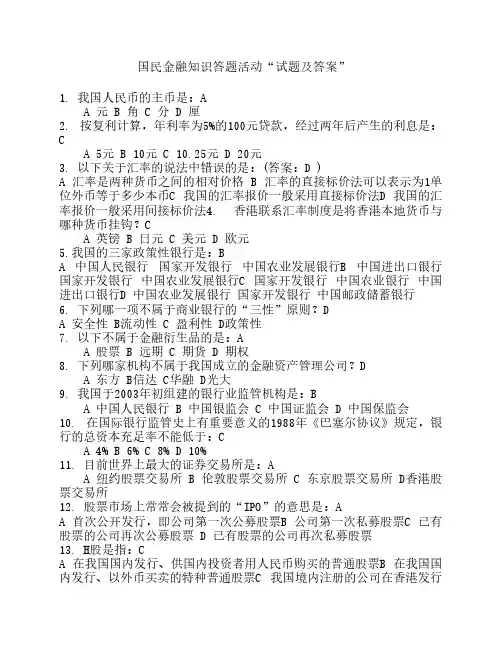 国民金融知识答题活动“试题及答案”

1. 我国人民币的主币是：A
A 元 B 角 C 分 D 厘
2. 按复利计算，年利率为5%的100元贷款，经过两年后产生的利息是：C
A 5元 B 10元 C 10.25元 D 20元
3. 以下关于汇率的说法中错误的是：(答案：D )
A 汇率是两种货币之间的相对价格 B 汇率的直接标价法可以表示为1单位外币等于多少本币C 我国的汇率报价一般采用直接标价法D 我国的汇率报价一般采用间接标价法4. 香港联系汇率制度是将香港本地货币与哪种货币挂钩？C
A 英镑 B 日元 C 美元 D 欧元
5.我国的三家政策性银行是：B
A 中国人民银行 国家开发银行 中国农业发展银行B 中国进出口银行 国家开发银行 中国农业发展银行C 国家开发银行 中国农业银行 中国进出口银行D 中国农业发展银行 国家开发银行 中国邮政储蓄银行
6. 下列哪一项不属于商业银行的“三性”原则？D
A 安全性 B流动性 C 盈利性 D政策性
7. 以下不属于金融衍生品的是：A
A 股票 B 远期 C 期货 D 期权
8. 下列哪家机构不属于我国成立的金融资产管理公司？D
A 东方 B信达 C华融 D光大
9. 我国于2003年初组建的银行业监管机构是：B
A 中国人民银行 B 中国银监会 C 中国证监会 D 中国保监会
10. 在国际银行监管史上有重要意义的1988年《巴塞尔协议》规定，银行的总资本充足率不能低于：C
A 4% B 6% C 8% D 10%
11. 目前世界上最大的证券交易所是：A
A 纽约股票交易所 B 伦敦股票交易所 C 东京股票交易所 D香港股票交易所
12. 股票市场上常常会被提到的“IPO”的意思是：A
A 首次公开发行，即公司第一次公募股票B 公司第一次私募股票C 已有股票的公司再次公募股票 D 已有股票的公司再次私募股票
13. H股是指：C
A 在我国国内发行、供国内投资者用人民币购买的普通股票B 在我国国内发行、以外币买卖的特种普通股票C 我国境内注册的公司在香港发行